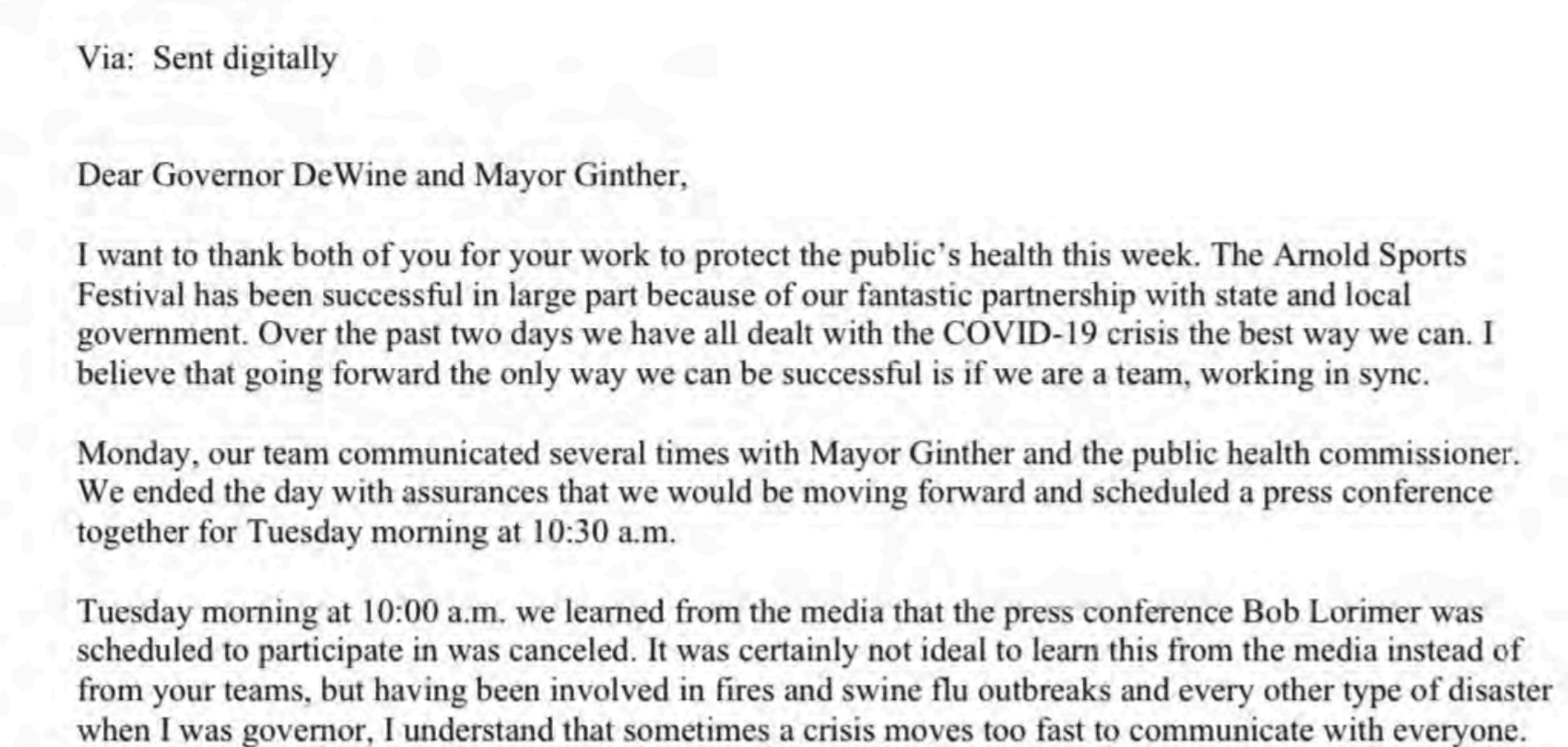 Via: Sent digitally

Dear Governor DeWine and Mayor Ginther,

I want to thank both of you for your work to protect the public's health this week. The Arnold Sports Festival has been successful in large part because of our fantastic partnership with state and local government. Over the past two days we have all dealt with the COVID-19 crisis the best way we can. I believe that going forward the only way we can be successful is if we are a team, working in sync.

Monday, our team communicated several times with Mayor Ginther and the public health commissioner. We ended the day with assurances that we would be moving forward and scheduled a press conference together for Tuesday morning at 10:30 a.m.

Tuesday morning at 10:00 a.m. we learned from the media that the press conference Bob Lorimer was scheduled to participate in was canceled. It was certainly not ideal to learn this from the media instead of from your teams, but having been involved in fires and swine flu outbreaks and every other type of disaster when I was governor, I understand that sometimes a crisis moves too fast to communicate with everyone.